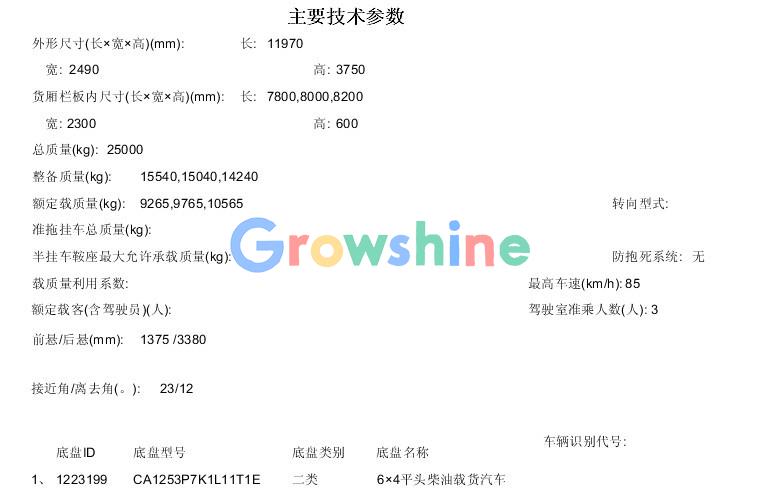 主要技术参数

外形尺寸(长×宽×高)(mm): 长: 11970

宽: 2490 高: 3750

货厢栏板内尺寸(长×宽×高)(mm): 长: 7800,8000,8200

宽: 2300 高: 600

总质量(kg): 25000

整备质量(kg): 15540,15040,14240

额定载质量(kg): 9265,9765,10565 转向型式:

准拖挂车总质量(kg):

半挂车鞍座最大允许承载质量(kg): 防抱死系统: 无

载质量利用系数: 最高车速(km/h): 85

额定载客(含驾驶员)(人): 驾驶室准乘人数(人): 3

前悬/后悬(mm): 1375 /3380

接近角/离去角(。): 23/12

车辆识别代号:

底盘ID 底盘型号 底盘类别 底盘名称

1、 1223199 CA1253P7K1L11T1E 二类 6×4平头柴油载货汽车

Growshine